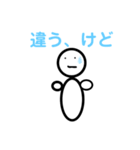 違う、けど